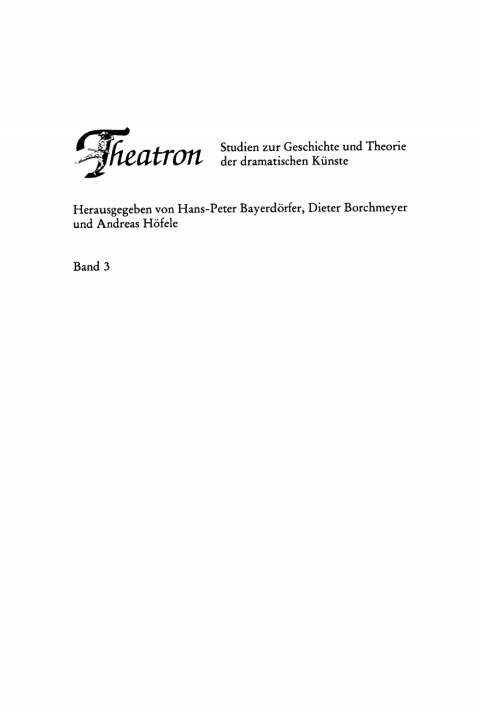 Theatron Studien zur Geschichte und Theorie der dramatischen Künste

Herausgegeben von Hans-Peter Bayerdörfer, Dieter Borchmeyer und Andreas Höfele

Band 3